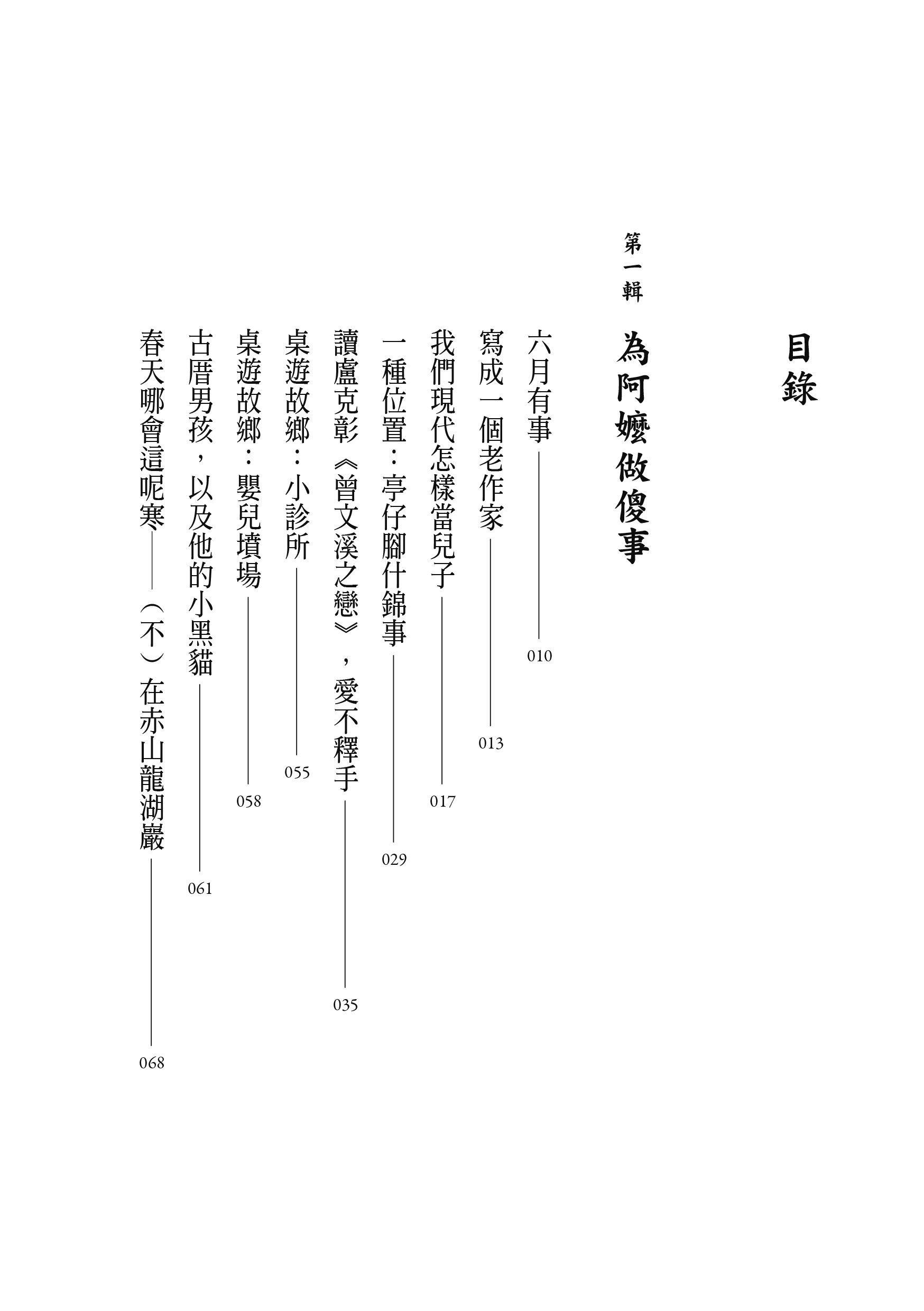 目錄

第一輯 為阿嬤做傻事

六月有事 010
寫成一個老作家 013
我們現代怎樣當兒子 017
一種位置：亭仔腳什錦事 029
讀盧克彰《曾文溪之戀》，愛不釋手 035
桌遊故鄉：小診所 055
桌遊故鄉：嬰兒墳場 058
古厝男孩，以及他的小黑貓 061
春天哪會這呢寒——（不）在赤山龍湖巖 068